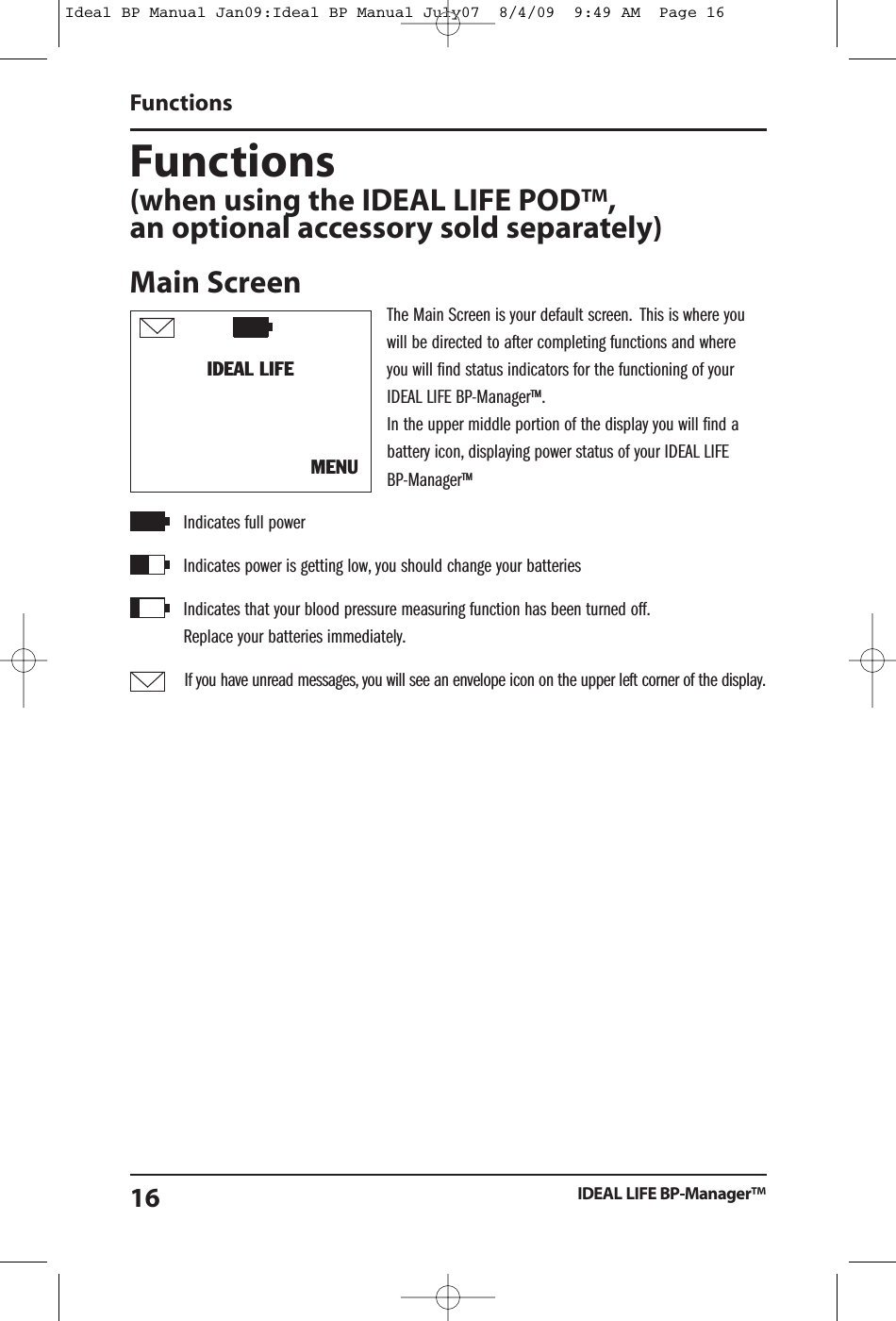 Ideal BP Manual Jan09:Ideal BP Manual July07 8/4/09 9:49 AM Page 16

Functions

Functions
(when using the IDEAL LIFE POD™, an optional accessory sold separately)

Main Screen

IDEAL LIFE

MENU

The Main Screen is your default screen. This is where you will be directed to after completing functions and where you will find status indicators for the functioning of your IDEAL LIFE BP-Manager™.
In the upper middle portion of the display you will find a battery icon, displaying power status of your IDEAL LIFE BP-Manager™

Indicates full power

Indicates power is getting low, you should change your batteries

Indicates that your blood pressure measuring function has been turned off.
Replace your batteries immediately.

If you have unread messages, you will see an envelope icon on the upper left corner of the display.

16

IDEAL LIFE BP-Manager™